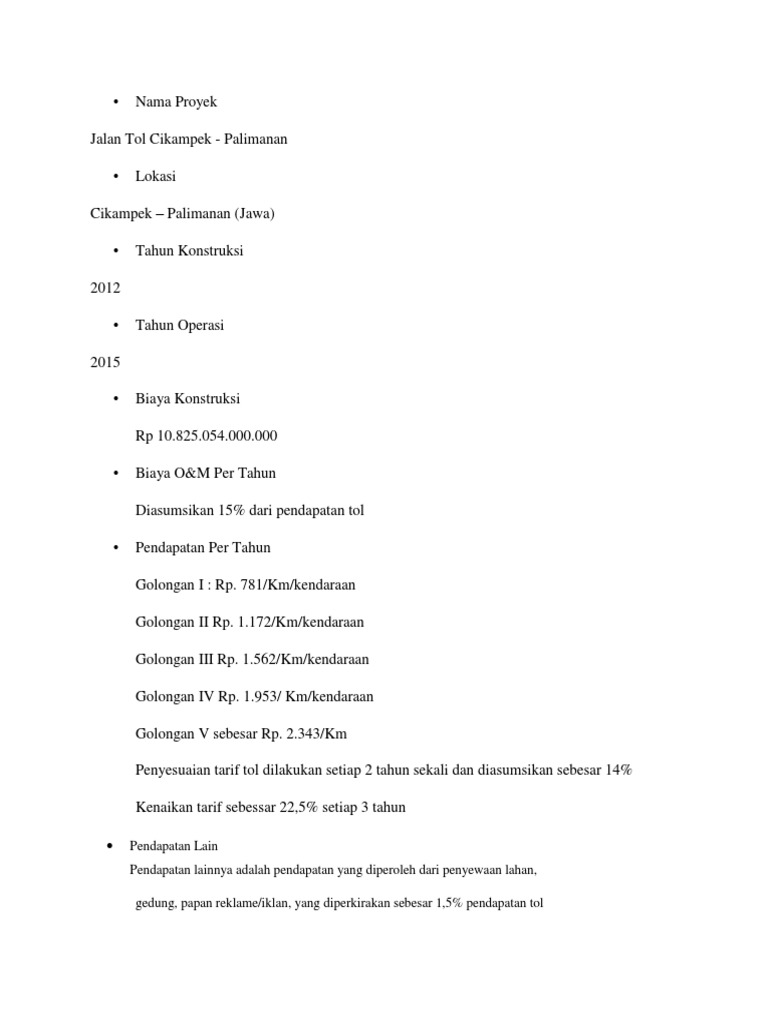 • Nama Proyek

Jalan Tol Cikampek - Palimanan

• Lokasi

Cikampek – Palimanan (Jawa)

• Tahun Konstruksi

2012

• Tahun Operasi

2015

• Biaya Konstruksi

Rp 10.825.054.000.000

• Biaya O&M Per Tahun

Diasumsikan 15% dari pendapatan tol

• Pendapatan Per Tahun

Golongan I : Rp. 781/Km/kendaraan

Golongan II Rp. 1.172/Km/kendaraan

Golongan III Rp. 1.562/Km/kendaraan

Golongan IV Rp. 1.953/ Km/kendaraan

Golongan V sebesar Rp. 2.343/Km

Penyesuaian tarif tol dilakukan setiap 2 tahun sekali dan diasumsikan sebesar 14%

Kenaikan tarif sebessar 22,5% setiap 3 tahun

• Pendapatan Lain
Pendapatan lainnya adalah pendapatan yang diperoleh dari penyewaan lahan,

gedung, papan reklame/iklan, yang diperkirakan sebesar 1,5% pendapatan tol